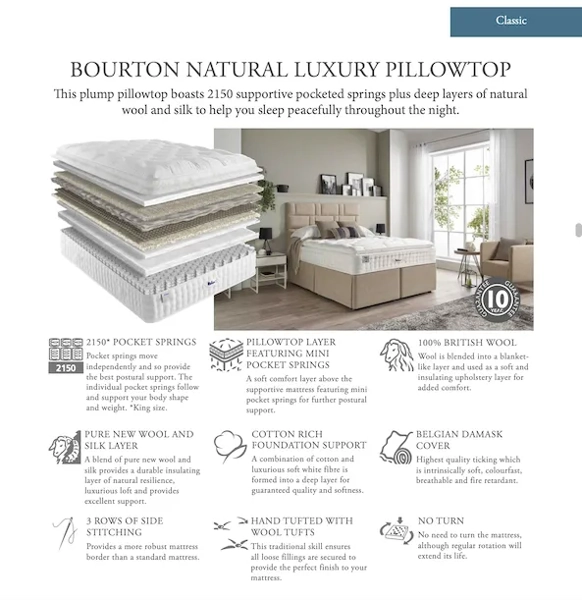 Classic

BOURTON NATURAL LUXURY PILLOWTOP

This plump pillowtop boasts 2150 supportive pocketed springs plus deep layers of natural wool and silk to help you sleep peacefully throughout the night.

GUARANTEE 10 YEAR GUARANTEE

2150

2150* POCKET SPRINGS
Pocket springs move independently and so provide the best postural support. The individual pocket springs follow and support your body shape and weight. *King size.

PILLOWTOP LAYER FEATURING MINI POCKET SPRINGS
A soft comfort layer above the supportive mattress featuring mini pocket springs for further postural support.

100% BRITISH WOOL
Wool is blended into a blanket-like layer and used as a soft and insulating upholstery layer for added comfort.

PURE NEW WOOL AND SILK LAYER
A blend of pure new wool and silk provides a durable insulating layer of natural resilience, luxurious loft and provides excellent support.

COTTON RICH FOUNDATION SUPPORT
A combination of cotton and luxurious soft white fibre is formed into a deep layer for guaranteed quality and softness.

BELGIAN DAMASK COVER
Highest quality ticking which is intrinsically soft, colourfast, breathable and fire retardant.

3 ROWS OF SIDE STITCHING
Provides a more robust mattress border than a standard mattress.

HAND TUFTED WITH WOOL TUFTS
This traditional skill ensures all loose fillings are secured to provide the perfect finish to your mattress.

NO TURN
No need to turn the mattress, although regular rotation will extend its life.